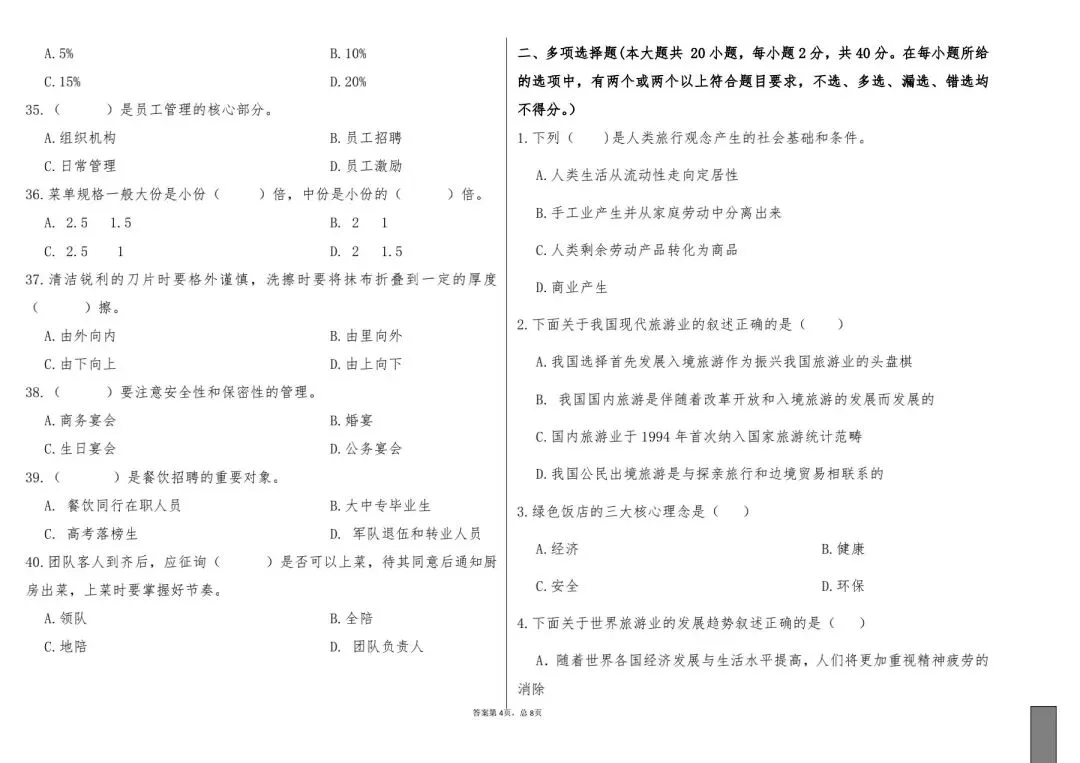 A. 5%　　B. 10%
C. 15%　　D. 20%
35.（　　）是员工管理的核心部分。
A. 组织机构　　B. 员工招聘
C. 日常管理　　D. 员工激励
36. 菜单规格一般大份是小份（　　）倍，中份是小份的（　　）倍。
A. 2.5　1.5　　B. 2　1
C. 2.5　1　　D. 2　1.5
37. 清洁锐利的刀片时要格外谨慎，洗擦时要将抹布折叠到一定的厚度（　　）擦。
A. 由外向内　　B. 由里向外
C. 由下向上　　D. 由上向下
38.（　　）要注意安全性和保密性的管理。
A. 商务宴会　　B. 婚宴
C. 生日宴会　　D. 公务宴会
39.（　　）是餐饮招聘的重要对象。
A. 餐饮同行在职人员　　B. 大中专毕业生
C. 高考落榜生　　D. 军队退伍和转业人员
40. 团队客人到齐后，应征询（　　）是否可以上菜，待其同意后通知厨房出菜，上菜时要掌握好节奏。
A. 领队　　B. 全陪
C. 地陪　　D. 团队负责人

二、多项选择题（本大题共 20 小题，每小题 2 分，共 40 分。在每小题所给的选项中，有两个或两个以上符合题目要求，不选、多选、漏选、错选均不得分。）
1. 下列（　）是人类旅行观念产生的社会基础和条件。
A. 人类生活从流动性走向定居性
B. 手工业产生并从家庭劳动中分离出来
C. 人类剩余劳动产品转化为商品
D. 商业产生
2. 下面关于我国现代旅游业的叙述正确的是（　）
A. 我国选择首先发展入境旅游作为振兴我国旅游业的头盘棋
B. 我国国内旅游是伴随着改革开放和入境旅游的发展而发展的
C. 国内旅游业于 1994 年首次纳入国家旅游统计范畴
D. 我国公民出境旅游是与探亲旅行和边境贸易相联系的
3. 绿色饭店的三大核心理念是（　）
A. 经济　　B. 健康
C. 安全　　D. 环保
4. 下面关于世界旅游业的发展趋势叙述正确的是（　）
A. 随着世界各国经济发展与生活水平提高，人们将更加重视精神疲劳的消除

答案第 4 页，总 8 页